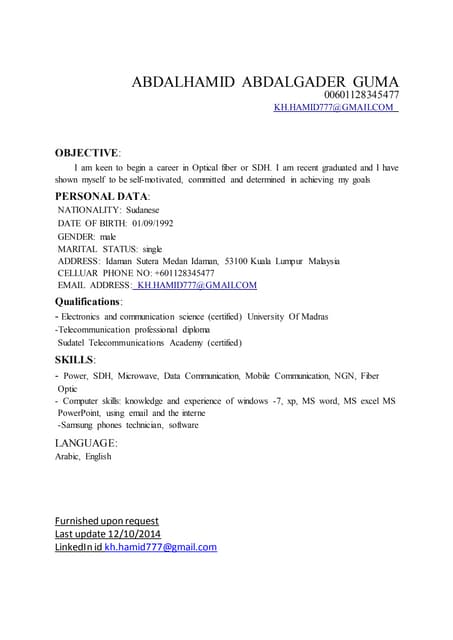 ABDALHAMID ABDALGADER GUMA
00601128345477
KH.HAMID777@GMAIL.COM

OBJECTIVE:
I am keen to begin a career in Optical fiber or SDH. I am recent graduated and I have shown myself to be self-motivated, committed and determined in achieving my goals

PERSONAL DATA:
NATIONALITY: Sudanese
DATE OF BIRTH: 01/09/1992
GENDER: male
MARITAL STATUS: single
ADDRESS: Idaman Sutera Medan Idaman, 53100 Kuala Lumpur Malaysia
CELLUAR PHONE NO: +601128345477
EMAIL ADDRESS: KH.HAMID777@GMAIL.COM

Qualifications:
- Electronics and communication science (certified) University Of Madras
-Telecommunication professional diploma
Sudatel Telecommunications Academy (certified)

SKILLS:
- Power, SDH, Microwave, Data Communication, Mobile Communication, NGN, Fiber Optic
- Computer skills: knowledge and experience of windows -7, xp, MS word, MS excel MS PowerPoint, using email and the interne
-Samsung phones technician, software

LANGUAGE:
Arabic, English

Furnished upon request
Last update 12/10/2014
LinkedIn id kh.hamid777@gmail.com